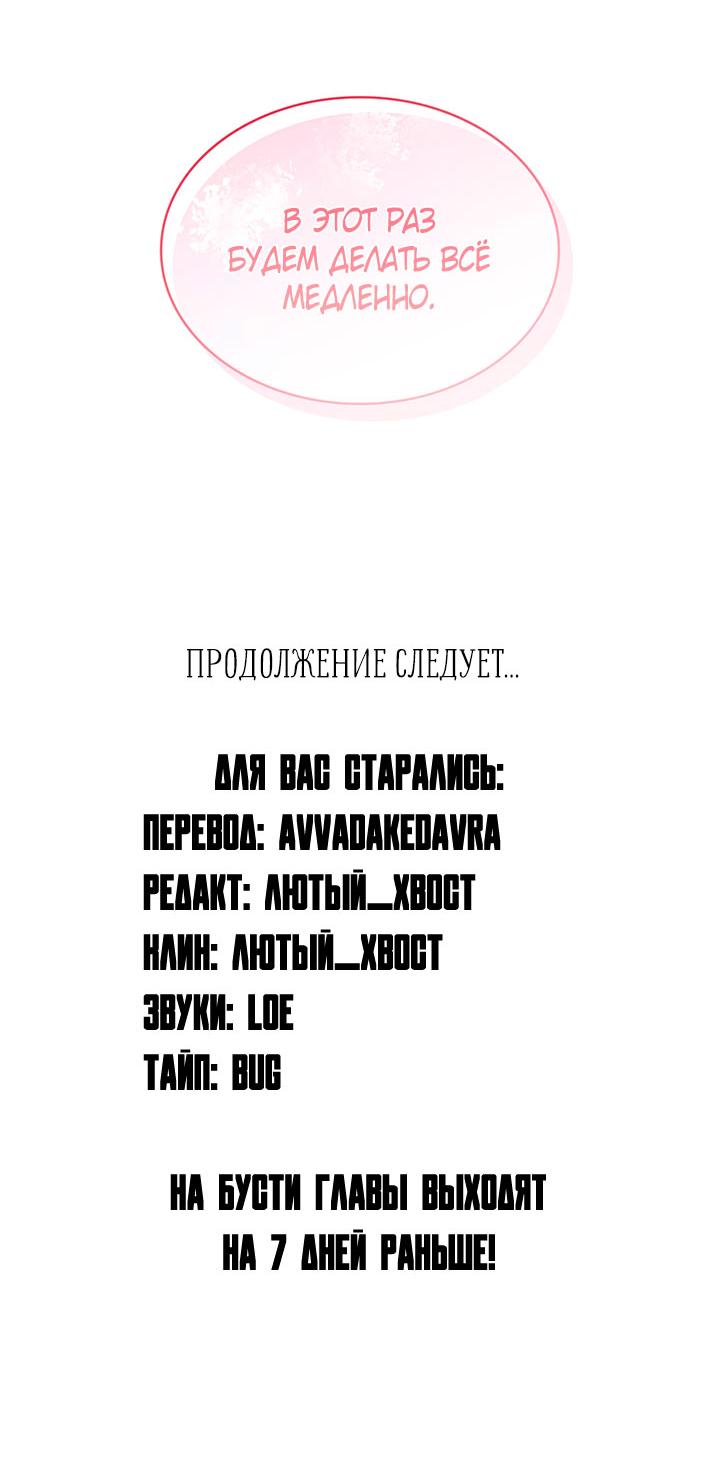 В ЭТОТ РАЗ БУДЕМ ДЕЛАТЬ ВСЁ МЕДЛЕННО.

ПРОДОЛЖЕНИЕ СЛЕДУЕТ...

ДЛЯ ВАС СТАРАЛИСЬ:
ПЕРЕВОД: AVVADAKEDAVRA
РЕДАКТ: ЛЮТЫЙ_ХВОСТ
КЛИН: ЛЮТЫЙ_ХВОСТ
ЗВУКИ: LOE
ТАЙП: BUG

НА БУСТИ ГЛАВЫ ВЫХОДЯТ НА 7 ДНЕЙ РАНЬШЕ!